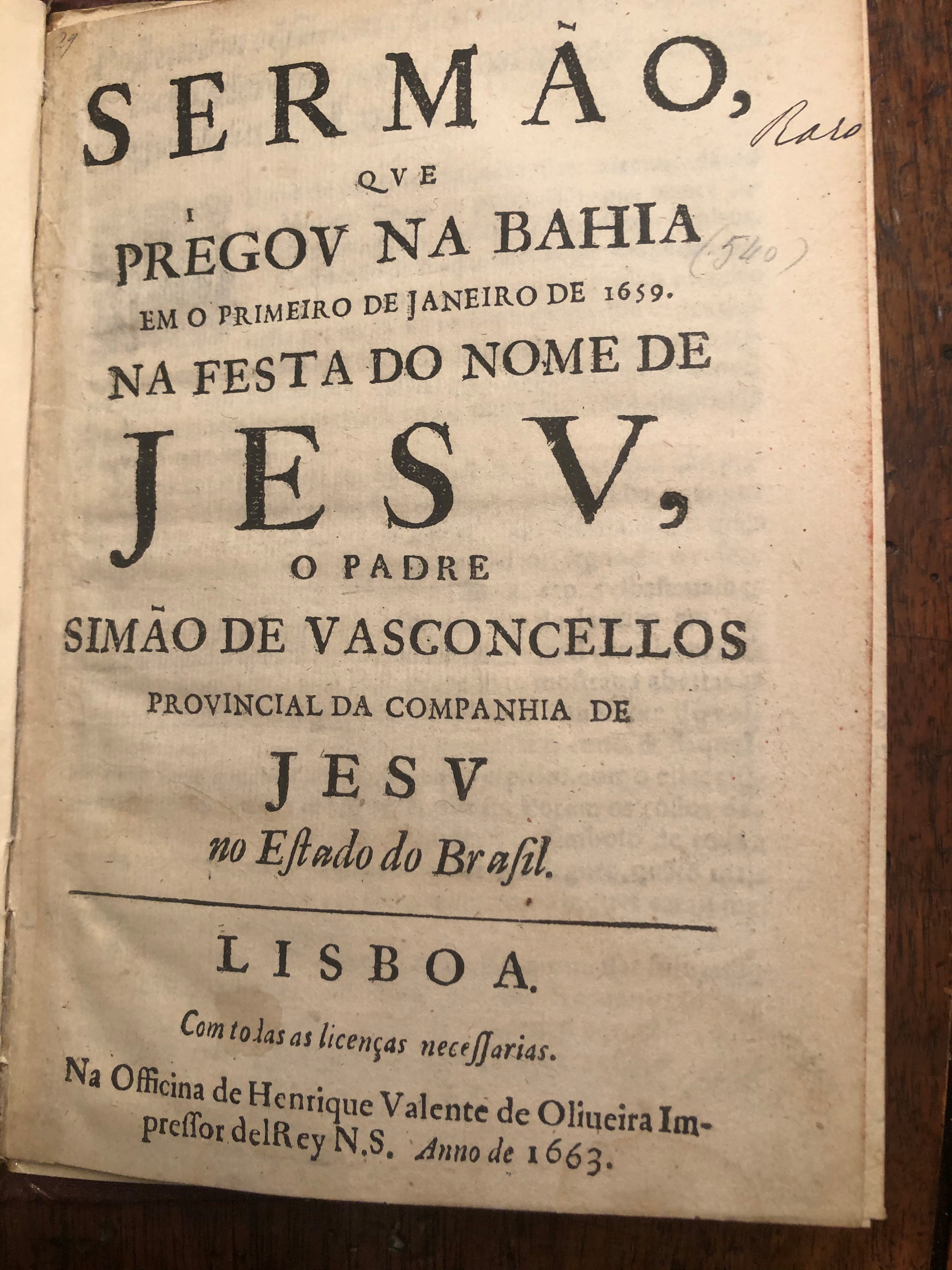 SERMÃO, Raro

QVE

PREGOV NA BAHIA (540)

EM O PRIMEIRO DE JANEIRO DE 1659.

NA FESTA DO NOME DE

JESV,

O PADRE

SIMÃO DE VASCONCELLOS

PROVINCIAL DA COMPANHIA DE

JESV

no Estado do Brasil.

LISBOA.

Com todas as licenças necessarias.

Na Officina de Henrique Valente de Oliueira Impressor delRey N.S. Anno de 1663.